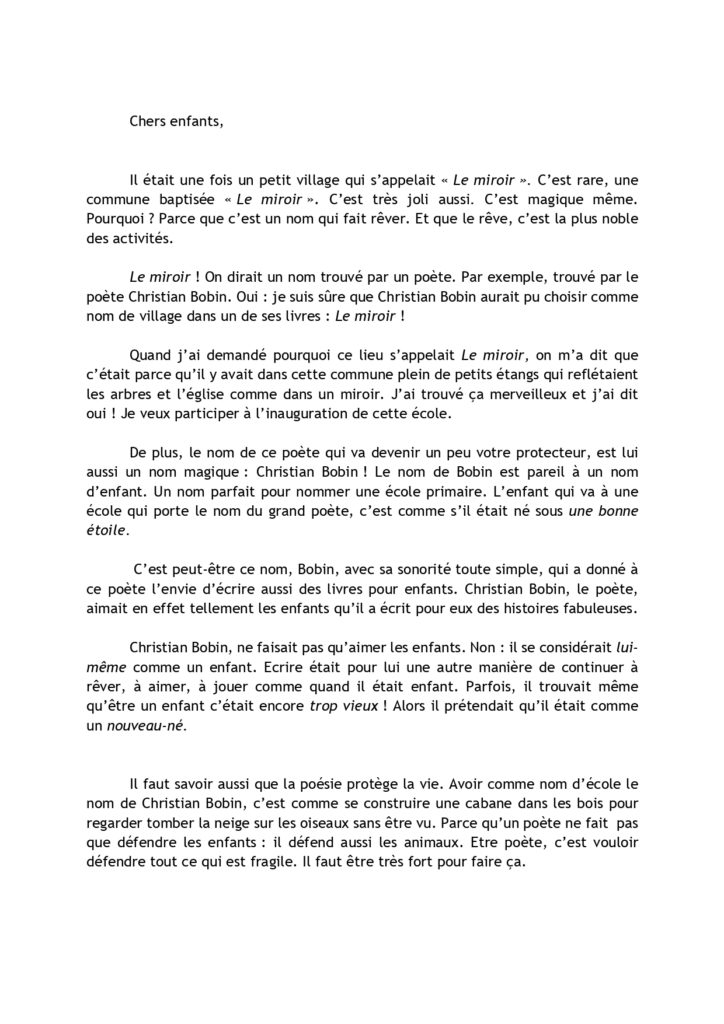 Chers enfants,

Il était une fois un petit village qui s'appelait « Le miroir ». C'est rare, une commune baptisée « Le miroir ». C'est très joli aussi. C'est magique même. Pourquoi ? Parce que c'est un nom qui fait rêver. Et que le rêve, c'est la plus noble des activités.

Le miroir ! On dirait un nom trouvé par un poète. Par exemple, trouvé par le poète Christian Bobin. Oui : je suis sûre que Christian Bobin aurait pu choisir comme nom de village dans un de ses livres : Le miroir !

Quand j'ai demandé pourquoi ce lieu s'appelait Le miroir, on m'a dit que c'était parce qu'il y avait dans cette commune plein de petits étangs qui reflétaient les arbres et l'église comme dans un miroir. J'ai trouvé ça merveilleux et j'ai dit oui ! Je veux participer à l'inauguration de cette école.

De plus, le nom de ce poète qui va devenir un peu votre protecteur, est lui aussi un nom magique : Christian Bobin ! Le nom de Bobin est pareil à un nom d'enfant. Un nom parfait pour nommer une école primaire. L'enfant qui va à une école qui porte le nom du grand poète, c'est comme s'il était né sous une bonne étoile.

C'est peut-être ce nom, Bobin, avec sa sonorité toute simple, qui a donné à ce poète l'envie d'écrire aussi des livres pour enfants. Christian Bobin, le poète, aimait en effet tellement les enfants qu'il a écrit pour eux des histoires fabuleuses.

Christian Bobin, ne faisait pas qu'aimer les enfants. Non : il se considérait lui-même comme un enfant. Ecrire était pour lui une autre manière de continuer à rêver, à aimer, à jouer comme quand il était enfant. Parfois, il trouvait même qu'être un enfant c'était encore trop vieux ! Alors il prétendait qu'il était comme un nouveau-né.

Il faut savoir aussi que la poésie protège la vie. Avoir comme nom d'école le nom de Christian Bobin, c'est comme se construire une cabane dans les bois pour regarder tomber la neige sur les oiseaux sans être vu. Parce qu'un poète ne fait pas que défendre les enfants : il défend aussi les animaux. Etre poète, c'est vouloir défendre tout ce qui est fragile. Il faut être très fort pour faire ça.